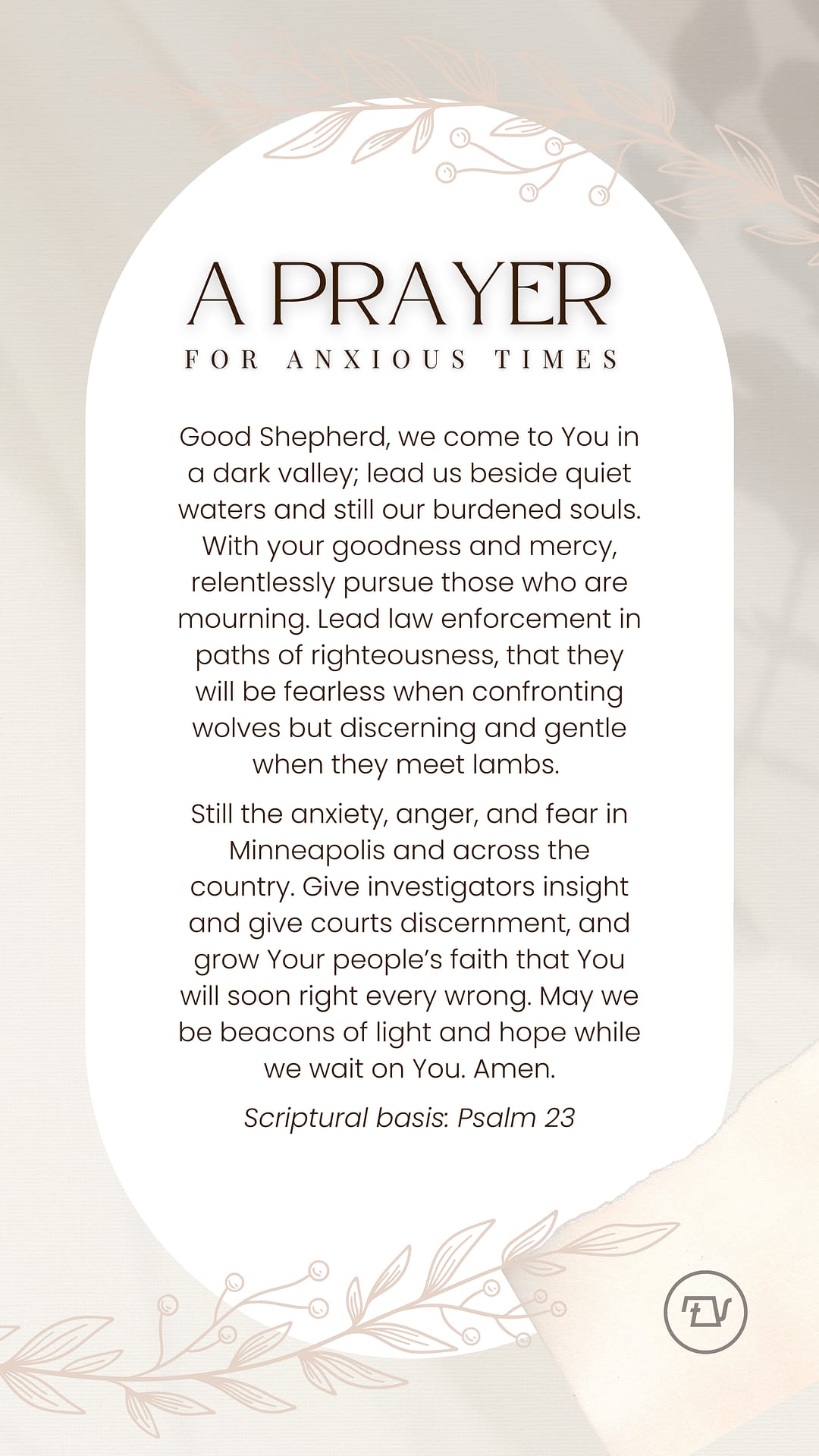 A PRAYER
FOR ANXIOUS TIMES

Good Shepherd, we come to You in a dark valley; lead us beside quiet waters and still our burdened souls. With your goodness and mercy, relentlessly pursue those who are mourning. Lead law enforcement in paths of righteousness, that they will be fearless when confronting wolves but discerning and gentle when they meet lambs.

Still the anxiety, anger, and fear in Minneapolis and across the country. Give investigators insight and give courts discernment, and grow Your people's faith that You will soon right every wrong. May we be beacons of light and hope while we wait on You. Amen.

Scriptural basis: Psalm 23

TV